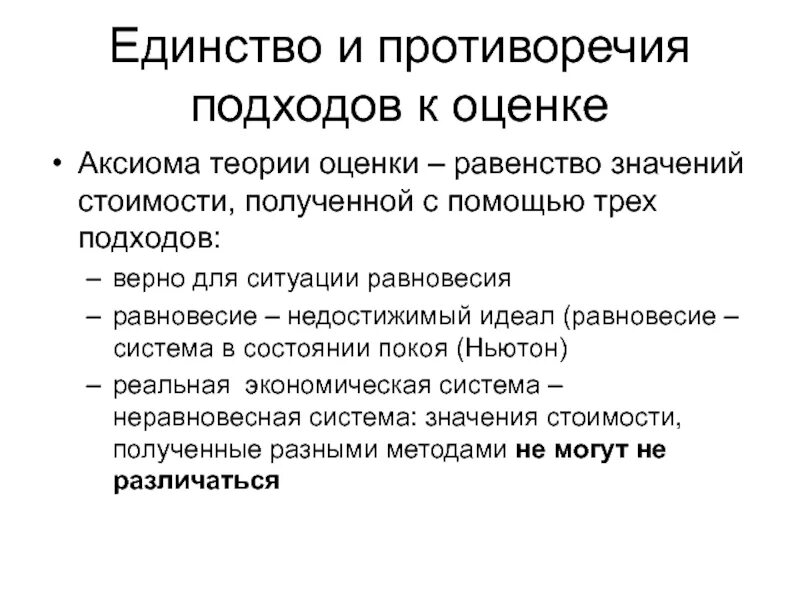 Единство и противоречия подходов к оценке

• Аксиома теории оценки – равенство значений стоимости, полученной с помощью трех подходов:
– верно для ситуации равновесия
– равновесие – недостижимый идеал (равновесие – система в состоянии покоя (Ньютон)
– реальная экономическая система – неравновесная система: значения стоимости, полученные разными методами не могут не различаться